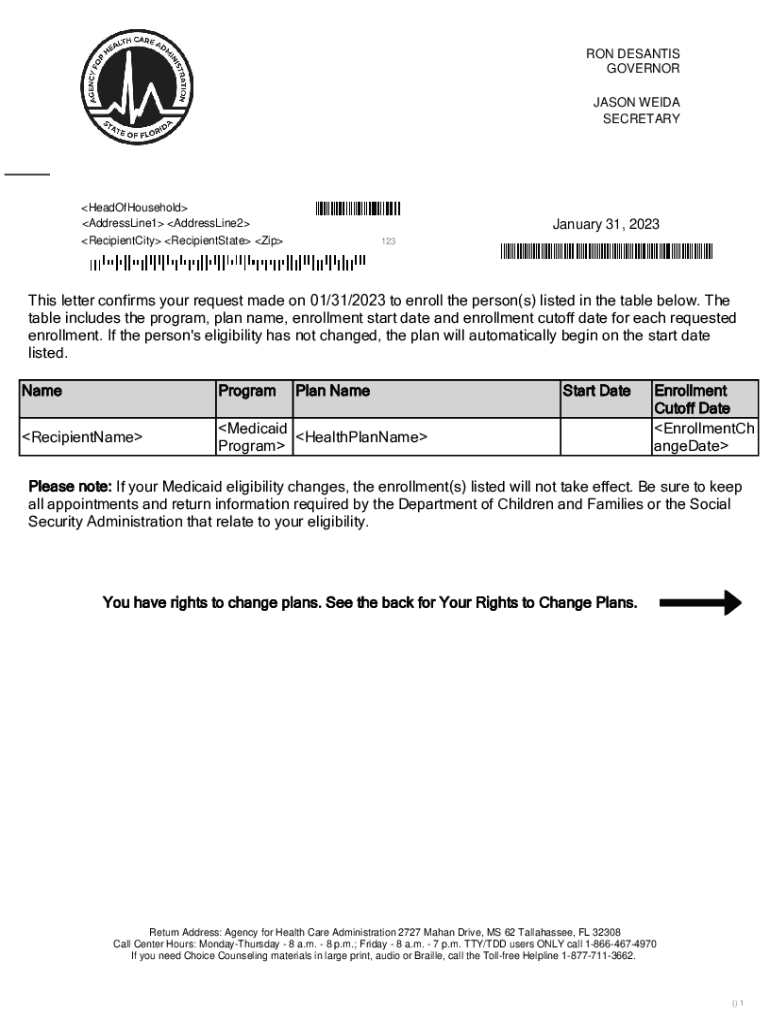 AGENCY FOR HEALTH CARE ADMINISTRATION
STATE OF FLORIDA

RON DESANTIS
GOVERNOR

JASON WEIDA
SECRETARY

<HeadOfHousehold>
<AddressLine1> <AddressLine2>
<RecipientCity> <RecipientState> <Zip>

123

January 31, 2023

This letter confirms your request made on 01/31/2023 to enroll the person(s) listed in the table below. The table includes the program, plan name, enrollment start date and enrollment cutoff date for each requested enrollment. If the person's eligibility has not changed, the plan will automatically begin on the start date listed.

| Name | Program | Plan Name | Start Date | Enrollment Cutoff Date |
|---|---|---|---|---|
| <RecipientName> | <Medicaid Program> | <HealthPlanName> | | <EnrollmentChangeDate> |

Please note: If your Medicaid eligibility changes, the enrollment(s) listed will not take effect. Be sure to keep all appointments and return information required by the Department of Children and Families or the Social Security Administration that relate to your eligibility.

You have rights to change plans. See the back for Your Rights to Change Plans.

Return Address: Agency for Health Care Administration 2727 Mahan Drive, MS 62 Tallahassee, FL 32308
Call Center Hours: Monday-Thursday - 8 a.m. - 8 p.m.; Friday - 8 a.m. - 7 p.m. TTY/TDD users ONLY call 1-866-467-4970
If you need Choice Counseling materials in large print, audio or Braille, call the Toll-free Helpline 1-877-711-3662.

() 1